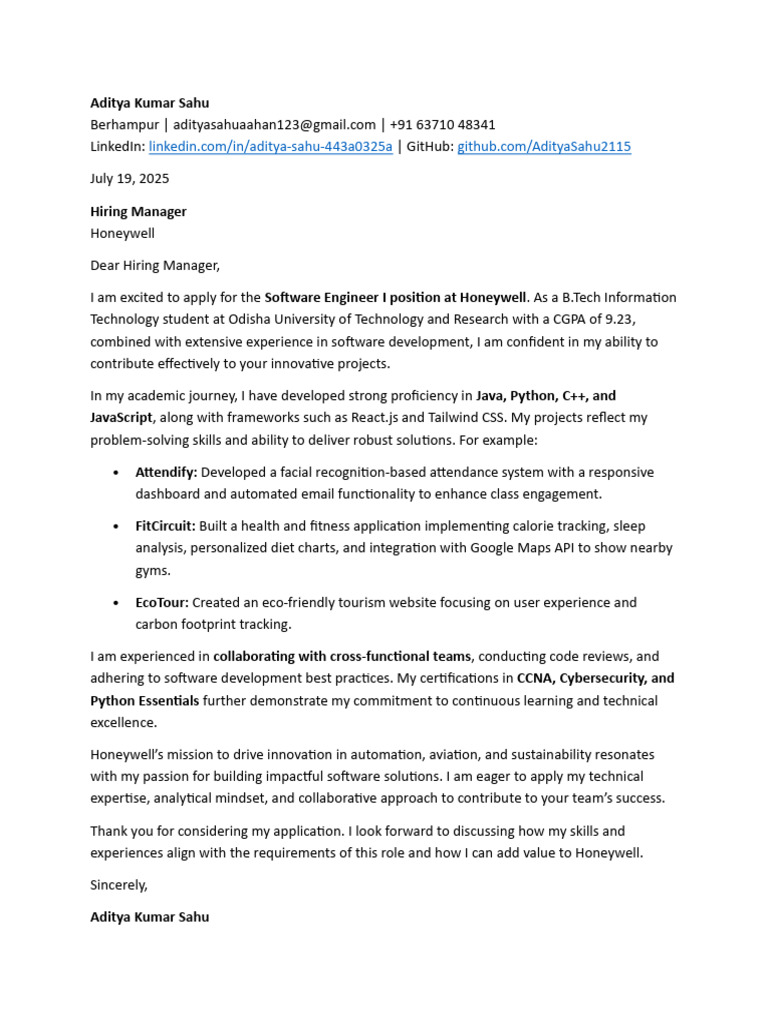 Aditya Kumar Sahu
Berhampur | adityasahuaahan123@gmail.com | +91 63710 48341
LinkedIn: linkedin.com/in/aditya-sahu-443a0325a | GitHub: github.com/AdityaSahu2115

July 19, 2025

Hiring Manager
Honeywell

Dear Hiring Manager,

I am excited to apply for the Software Engineer I position at Honeywell. As a B.Tech Information Technology student at Odisha University of Technology and Research with a CGPA of 9.23, combined with extensive experience in software development, I am confident in my ability to contribute effectively to your innovative projects.

In my academic journey, I have developed strong proficiency in Java, Python, C++, and JavaScript, along with frameworks such as React.js and Tailwind CSS. My projects reflect my problem-solving skills and ability to deliver robust solutions. For example:

• Attendify: Developed a facial recognition-based attendance system with a responsive dashboard and automated email functionality to enhance class engagement.

• FitCircuit: Built a health and fitness application implementing calorie tracking, sleep analysis, personalized diet charts, and integration with Google Maps API to show nearby gyms.

• EcoTour: Created an eco-friendly tourism website focusing on user experience and carbon footprint tracking.

I am experienced in collaborating with cross-functional teams, conducting code reviews, and adhering to software development best practices. My certifications in CCNA, Cybersecurity, and Python Essentials further demonstrate my commitment to continuous learning and technical excellence.

Honeywell's mission to drive innovation in automation, aviation, and sustainability resonates with my passion for building impactful software solutions. I am eager to apply my technical expertise, analytical mindset, and collaborative approach to contribute to your team's success.

Thank you for considering my application. I look forward to discussing how my skills and experiences align with the requirements of this role and how I can add value to Honeywell.

Sincerely,

Aditya Kumar Sahu